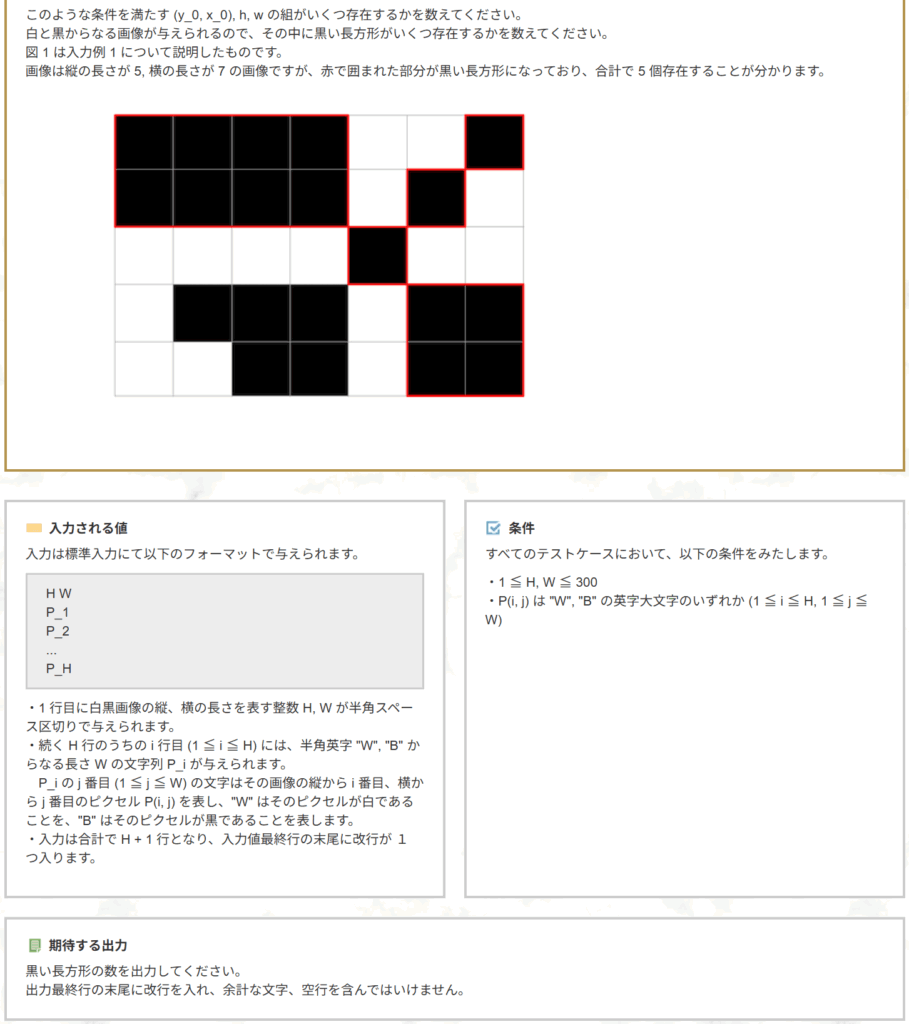 このような条件を満たす (y_0, x_0), h, w の組がいくつ存在するかを数えてください。
白と黒からなる画像が与えられるので、その中に黒い長方形がいくつ存在するかを数えてください。
図 1 は入力例 1 について説明したものです。
画像は縦の長さが 5, 横の長さが 7 の画像ですが、赤で囲まれた部分が黒い長方形になっており、合計で 5 個存在することが分かります。

入力される値
入力は標準入力にて以下のフォーマットで与えられます。

H W
P_1
P_2
...
P_H

・1 行目に白黒画像の縦、横の長さを表す整数 H, W が半角スペース区切りで与えられます。
・続く H 行のうちの i 行目 (1 ≦ i ≦ H) には、半角英字 "W", "B" からなる長さ W の文字列 P_i が与えられます。
P_i の j 番目 (1 ≦ j ≦ W) の文字はその画像の縦から i 番目、横から j 番目のピクセル P(i, j) を表し、"W" はそのピクセルが白であることを、"B" はそのピクセルが黒であることを表します。
・入力は合計で H + 1 行となり、入力値最終行の末尾に改行が 1 つ入ります。

条件
すべてのテストケースにおいて、以下の条件をみたします。

・1 ≦ H, W ≦ 300
・P(i, j) は "W", "B" の英字大文字のいずれか (1 ≦ i ≦ H, 1 ≦ j ≦ W)

期待する出力
黒い長方形の数を出力してください。
出力最終行の末尾に改行を入れ、余計な文字、空行を含んではいけません。